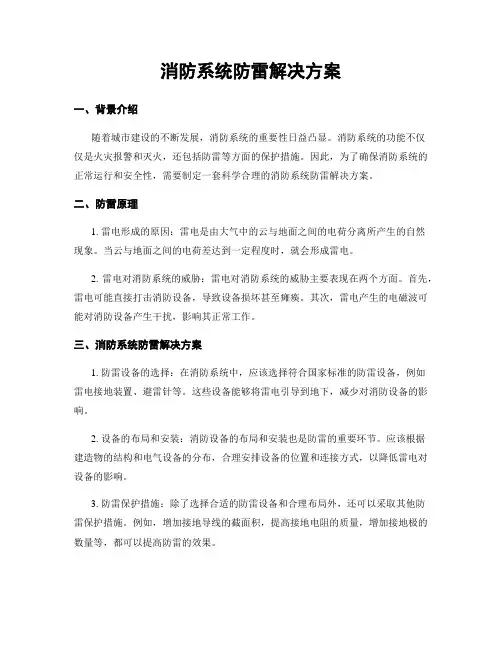 消防系统防雷解决方案

一、背景介绍

随着城市建设的不断发展，消防系统的重要性日益凸显。消防系统的功能不仅仅是火灾报警和灭火，还包括防雷等方面的保护措施。因此，为了确保消防系统的正常运行和安全性，需要制定一套科学合理的消防系统防雷解决方案。

二、防雷原理

1. 雷电形成的原因：雷电是由大气中的云与地面之间的电荷分离所产生的自然现象。当云与地面之间的电荷差达到一定程度时，就会形成雷电。

2. 雷电对消防系统的威胁：雷电对消防系统的威胁主要表现在两个方面。首先，雷电可能直接打击消防设备，导致设备损坏甚至瘫痪。其次，雷电产生的电磁波可能对消防设备产生干扰，影响其正常工作。

三、消防系统防雷解决方案

1. 防雷设备的选择：在消防系统中，应该选择符合国家标准的防雷设备，例如雷电接地装置、避雷针等。这些设备能够将雷电引导到地下，减少对消防设备的影响。

2. 设备的布局和安装：消防设备的布局和安装也是防雷的重要环节。应该根据建造物的结构和电气设备的分布，合理安排设备的位置和连接方式，以降低雷电对设备的影响。

3. 防雷保护措施：除了选择合适的防雷设备和合理布局外，还可以采取其他防雷保护措施。例如，增加接地导线的截面积，提高接地电阻的质量，增加接地极的数量等，都可以提高防雷的效果。